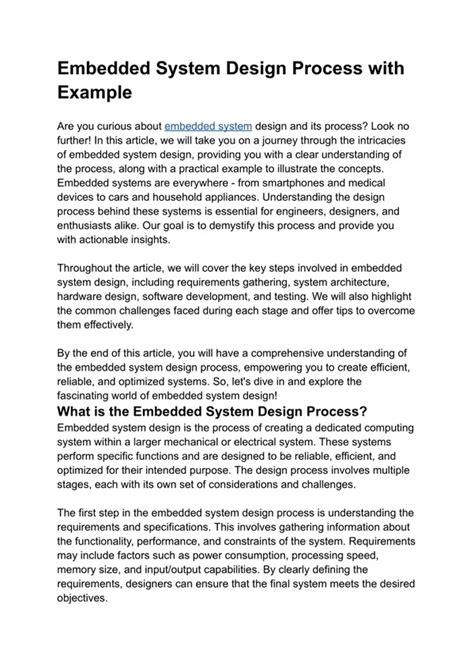 Embedded System Design Process with Example

Are you curious about embedded system design and its process? Look no further! In this article, we will take you on a journey through the intricacies of embedded system design, providing you with a clear understanding of the process, along with a practical example to illustrate the concepts. Embedded systems are everywhere - from smartphones and medical devices to cars and household appliances. Understanding the design process behind these systems is essential for engineers, designers, and enthusiasts alike. Our goal is to demystify this process and provide you with actionable insights.

Throughout the article, we will cover the key steps involved in embedded system design, including requirements gathering, system architecture, hardware design, software development, and testing. We will also highlight the common challenges faced during each stage and offer tips to overcome them effectively.

By the end of this article, you will have a comprehensive understanding of the embedded system design process, empowering you to create efficient, reliable, and optimized systems. So, let's dive in and explore the fascinating world of embedded system design!

What is the Embedded System Design Process?

Embedded system design is the process of creating a dedicated computing system within a larger mechanical or electrical system. These systems perform specific functions and are designed to be reliable, efficient, and optimized for their intended purpose. The design process involves multiple stages, each with its own set of considerations and challenges.

The first step in the embedded system design process is understanding the requirements and specifications. This involves gathering information about the functionality, performance, and constraints of the system. Requirements may include factors such as power consumption, processing speed, memory size, and input/output capabilities. By clearly defining the requirements, designers can ensure that the final system meets the desired objectives.